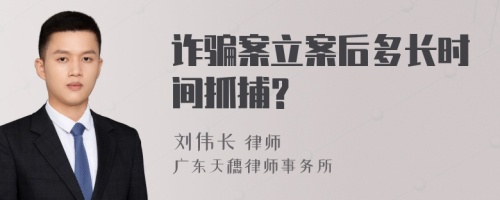 诈骗案立案后多长时间抓捕?

刘伟长 律师
广东天穗律师事务所